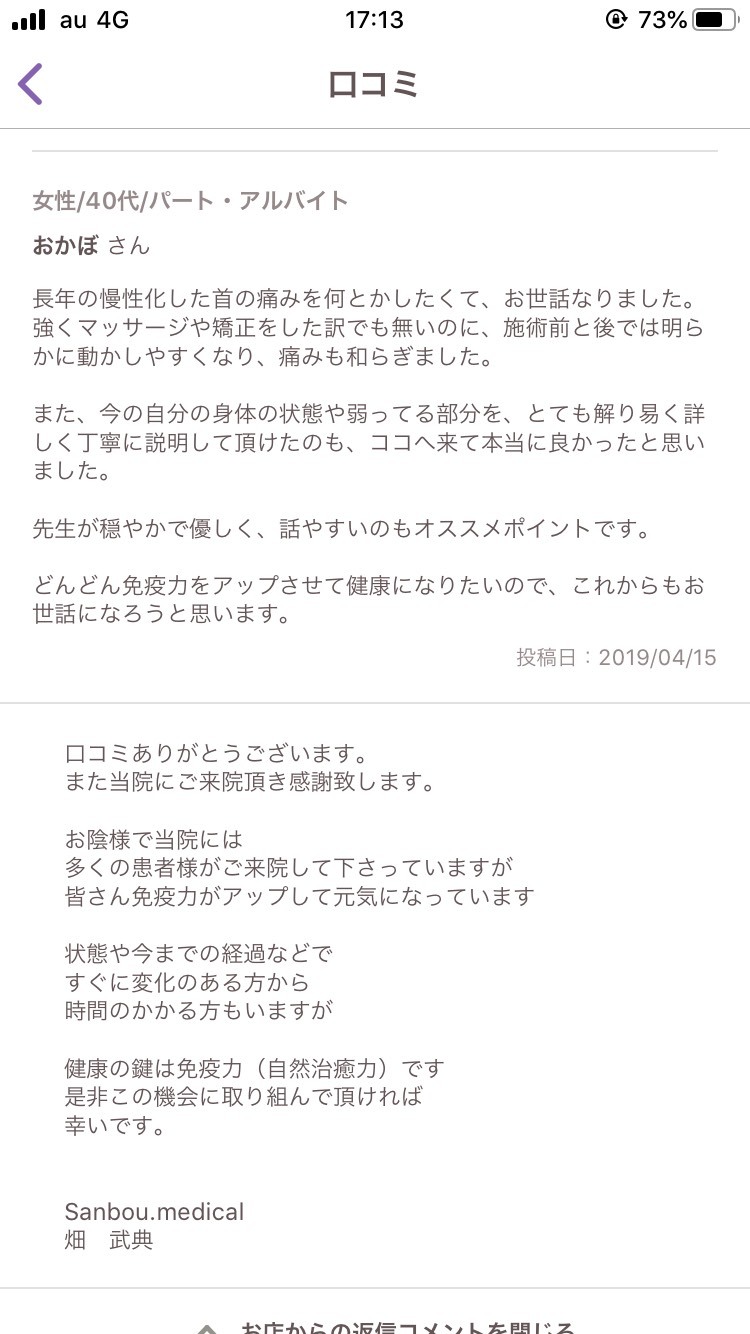 au 4G 17:13 73%

口コミ

女性/40代/パート・アルバイト
おかぼ さん

長年の慢性化した首の痛みを何とかしたくて、お世話なりました。強くマッサージや矯正をした訳でも無いのに、施術前と後では明らかに動かしやすくなり、痛みも和らぎました。

また、今の自分の身体の状態や弱ってる部分を、とても解り易く詳しく丁寧に説明して頂けたのも、ココへ来て本当に良かったと思いました。

先生が穏やかで優しく、話やすいのもオススメポイントです。

どんどん免疫力をアップさせて健康になりたいので、これからもお世話になろうと思います。

投稿日：2019/04/15

口コミありがとうございます。
また当院にご来院頂き感謝致します。

お陰様で当院には
多くの患者様がご来院して下さっていますが
皆さん免疫力がアップして元気になっています

状態や今までの経過などで
すぐに変化のある方から
時間のかかる方もいますが

健康の鍵は免疫力（自然治癒力）です
是非この機会に取り組んで頂ければ
幸いです。

Sanbou.medical
畑　武典

お店からの返信コメントを閉じる